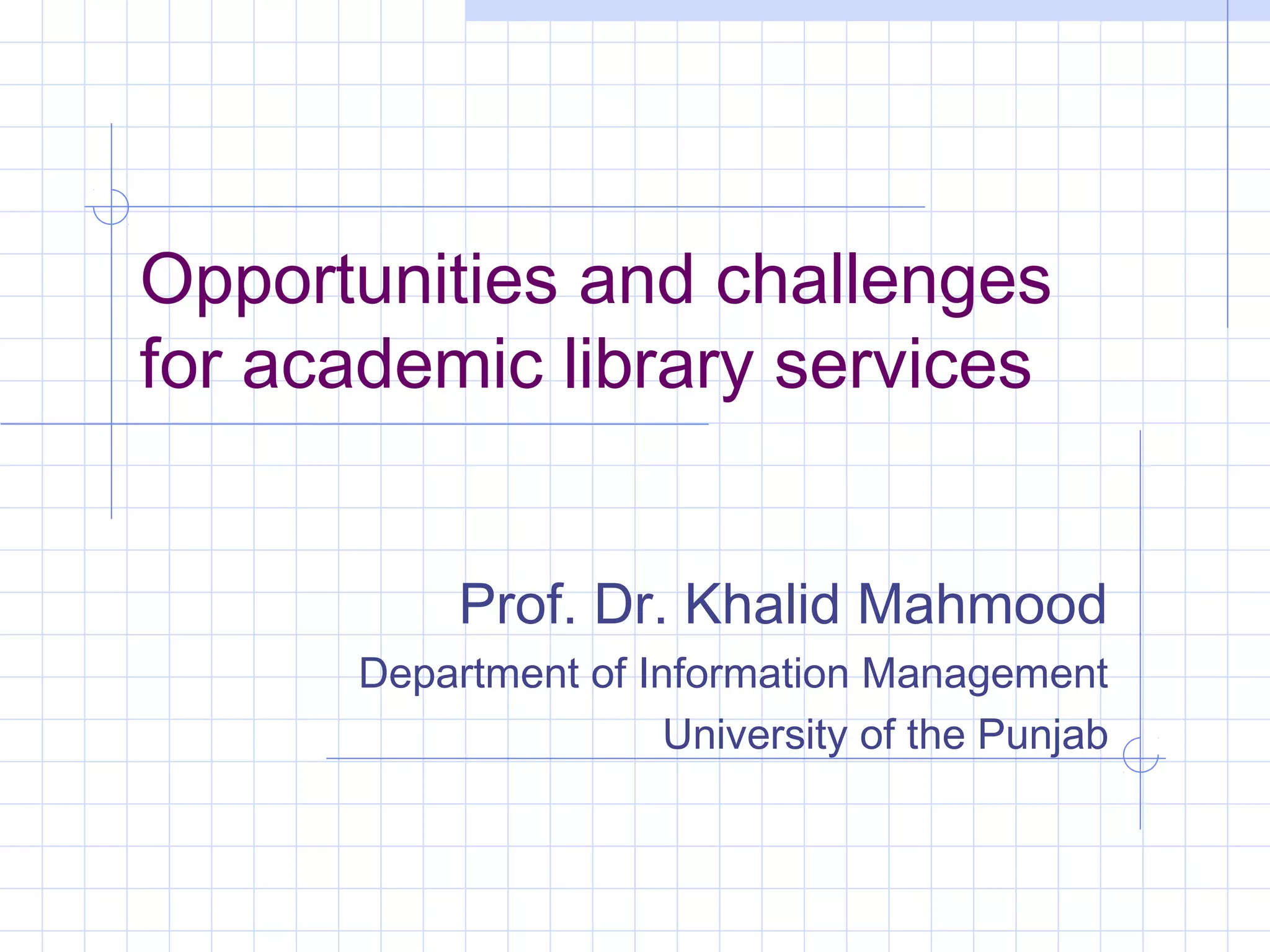 Opportunities and challenges for academic library services

Prof. Dr. Khalid Mahmood
Department of Information Management
University of the Punjab